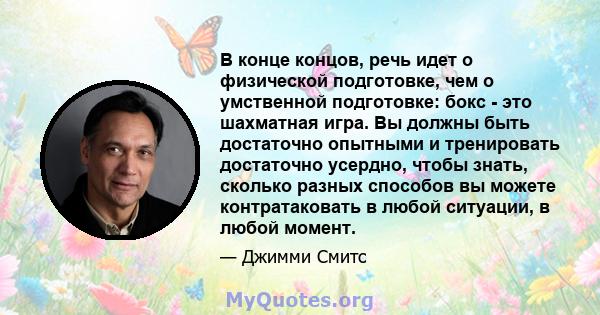 В конце концов, речь идет о физической подготовке, чем о умственной подготовке: бокс - это шахматная игра. Вы должны быть достаточно опытными и тренировать достаточно усердно, чтобы знать, сколько разных способов вы можете контратаковать в любой ситуации, в любой момент.

— Джимми Смитс

MyQuotes.org